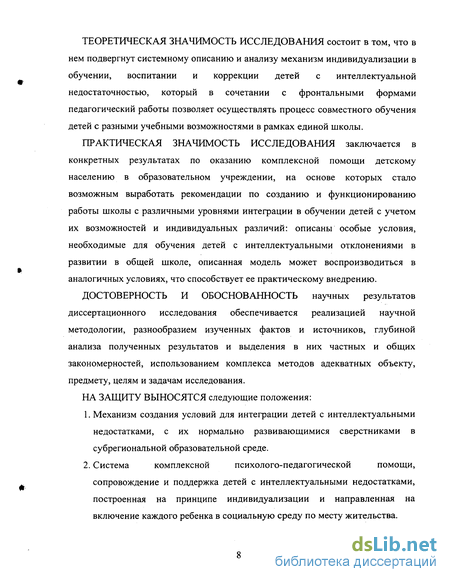 ТЕОРЕТИЧЕСКАЯ ЗНАЧИМОСТЬ ИССЛЕДОВАНИЯ состоит в том, что в нем подвергнут системному описанию и анализу механизм индивидуализации в обучении, воспитании и коррекции детей с интеллектуальной недостаточностью, который в сочетании с фронтальными формами педагогический работы позволяет осуществлять процесс совместного обучения детей с разными учебными возможностями в рамках единой школы.

ПРАКТИЧЕСКАЯ ЗНАЧИМОСТЬ ИССЛЕДОВАНИЯ заключается в конкретных результатах по оказанию комплексной помощи детскому населению в образовательном учреждении, на основе которых стало возможным выработать рекомендации по созданию и функционированию работы школы с различными уровнями интеграции в обучении детей с учетом их возможностей и индивидуальных различий: описаны особые условия, необходимые для обучения детей с интеллектуальными отклонениями в развитии в общей школе, описанная модель может воспроизводиться в аналогичных условиях, что способствует ее практическому внедрению.

ДОСТОВЕРНОСТЬ И ОБОСНОВАННОСТЬ научных результатов диссертационного исследования обеспечивается реализацией научной методологии, разнообразием изученных фактов и источников, глубиной анализа полученных результатов и выделения в них частных и общих закономерностей, использованием комплекса методов адекватных объекту, предмету, целям и задачам исследования.

НА ЗАЩИТУ ВЫНОСЯТСЯ следующие положения:

1. Механизм создания условий для интеграции детей с интеллектуальными недостатками, с их нормально развивающимися сверстниками в субрегиональной образовательной среде.

2. Система комплексной психолого-педагогической помощи, сопровождение и поддержка детей с интеллектуальными недостатками, построенная на принципе индивидуализации и направленная на включение каждого ребенка в социальную среду по месту жительства.

8

dsLib.net
библиотека диссертаций